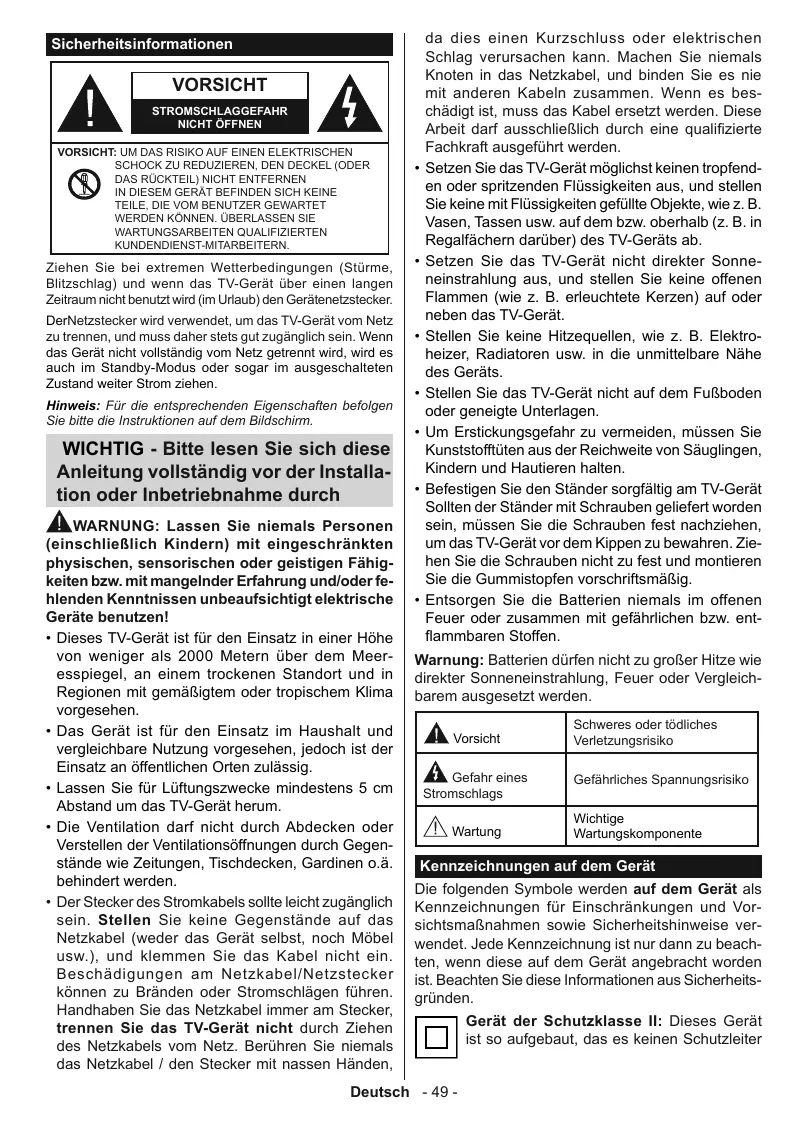 Sicherheitsinformationen

VORSICHT

STROMSCHLAGGEFAHR NICHT ÖFFNEN

VORSICHT: UM DAS RISIKO AUF EINEN ELEKTRISCHEN SCHOCK ZU REDUZIEREN, DEN DECKEL (ODER DAS RÜCKTEIL) NICHT ENTFERNEN IN DIESEM GERÄT BEFINDEN SICH KEINE TEILE, DIE VOM BENUTZER GEWARTET WERDEN KÖNNEN. ÜBERLASSEN SIE WARTUNGSARBEITEN QUALIFIZIERTEN KUNDENDIENST-MITARBEITERN.

Ziehen Sie bei extremen Wetterbedingungen (Stürme, Blitzschlag) und wenn das TV-Gerät über einen langen Zeitraum nicht benutzt wird (im Urlaub) den Gerätenetzstecker.

DerNetzstecker wird verwendet, um das TV-Gerät vom Netz zu trennen, und muss daher stets gut zugänglich sein. Wenn das Gerät nicht vollständig vom Netz getrennt wird, wird es auch im Standby-Modus oder sogar im ausgeschalteten Zustand weiter Strom ziehen.

Hinweis: Für die entsprechenden Eigenschaften befolgen Sie bitte die Instruktionen auf dem Bildschirm.

WICHTIG - Bitte lesen Sie sich diese Anleitung vollständig vor der Installation oder Inbetriebnahme durch

WARNUNG: Lassen Sie niemals Personen (einschließlich Kindern) mit eingeschränkten physischen, sensorischen oder geistigen Fähigkeiten bzw. mit mangelnder Erfahrung und/oder fehlenden Kenntnissen unbeaufsichtigt elektrische Geräte benutzen!

• Dieses TV-Gerät ist für den Einsatz in einer Höhe von weniger als 2000 Metern über dem Meeresspiegel, an einem trockenen Standort und in Regionen mit gemäßigtem oder tropischem Klima vorgesehen.

• Das Gerät ist für den Einsatz im Haushalt und vergleichbare Nutzung vorgesehen, jedoch ist der Einsatz an öffentlichen Orten zulässig.

• Lassen Sie für Lüftungszwecke mindestens 5 cm Abstand um das TV-Gerät herum.

• Die Ventilation darf nicht durch Abdecken oder Verstellen der Ventilationsöffnungen durch Gegenstände wie Zeitungen, Tischdecken, Gardinen o.ä. behindert werden.

• Der Stecker des Stromkabels sollte leicht zugänglich sein. Stellen Sie keine Gegenstände auf das Netzkabel (weder das Gerät selbst, noch Möbel usw.), und klemmen Sie das Kabel nicht ein. Beschädigungen am Netzkabel/Netzstecker können zu Bränden oder Stromschlägen führen. Handhaben Sie das Netzkabel immer am Stecker, trennen Sie das TV-Gerät nicht durch Ziehen des Netzkabels vom Netz. Berühren Sie niemals das Netzkabel / den Stecker mit nassen Händen, da dies einen Kurzschluss oder elektrischen Schlag verursachen kann. Machen Sie niemals Knoten in das Netzkabel, und binden Sie es nie mit anderen Kabeln zusammen. Wenn es beschädigt ist, muss das Kabel ersetzt werden. Diese Arbeit darf ausschließlich durch eine qualifizierte Fachkraft ausgeführt werden.

• Setzen Sie das TV-Gerät möglichst keinen tropfenden oder spritzenden Flüssigkeiten aus, und stellen Sie keine mit Flüssigkeiten gefüllte Objekte, wie z. B. Vasen, Tassen usw. auf dem bzw. oberhalb (z. B. in Regalfächern darüber) des TV-Geräts ab.

• Setzen Sie das TV-Gerät nicht direkter Sonneneinstrahlung aus, und stellen Sie keine offenen Flammen (wie z. B. erleuchtete Kerzen) auf oder neben das TV-Gerät.

• Stellen Sie keine Hitzequellen, wie z. B. Elektroheizer, Radiatoren usw. in die unmittelbare Nähe des Geräts.

• Stellen Sie das TV-Gerät nicht auf dem Fußboden oder geneigte Unterlagen.

• Um Erstickungsgefahr zu vermeiden, müssen Sie Kunststofftüten aus der Reichweite von Säuglingen, Kindern und Hautieren halten.

• Befestigen Sie den Ständer sorgfältig am TV-Gerät Sollten der Ständer mit Schrauben geliefert worden sein, müssen Sie die Schrauben fest nachziehen, um das TV-Gerät vor dem Kippen zu bewahren. Ziehen Sie die Schrauben nicht zu fest und montieren Sie die Gummistopfen vorschriftsmäßig.

• Entsorgen Sie die Batterien niemals im offenen Feuer oder zusammen mit gefährlichen bzw. entflammbaren Stoffen.

Warnung: Batterien dürfen nicht zu großer Hitze wie direkter Sonneneinstrahlung, Feuer oder Vergleichbarem ausgesetzt werden.

| Vorsicht | Schweres oder tödliches Verletzungsrisiko |
|---|---|
| Gefahr eines Stromschlags | Gefährliches Spannungsrisiko |
| Wartung | Wichtige Wartungskomponente |

Kennzeichnungen auf dem Gerät

Die folgenden Symbole werden auf dem Gerät als Kennzeichnungen für Einschränkungen und Vorsichtsmaßnahmen sowie Sicherheitshinweise verwendet. Jede Kennzeichnung ist nur dann zu beachten, wenn diese auf dem Gerät angebracht worden ist. Beachten Sie diese Informationen aus Sicherheitsgründen.

Gerät der Schutzklasse II: Dieses Gerät ist so aufgebaut, das es keinen Schutzleiter

Deutsch - 49 -